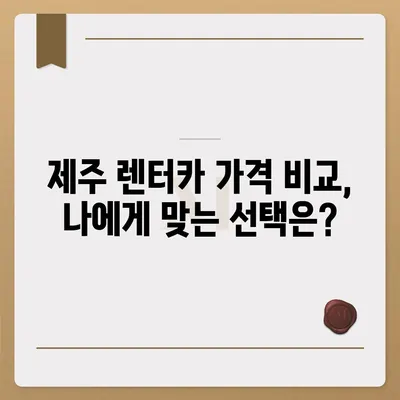 제주 렌터카 가격 비교,
나에게 맞는 선택은?